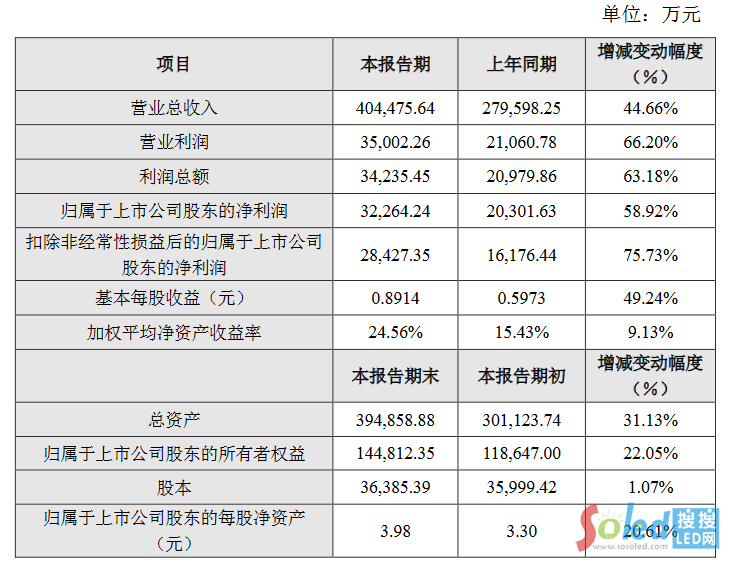 单位：万元

| 项目 | 本报告期 | 上年同期 | 增减变动幅度（%） |
|---|---|---|---|
| 营业总收入 | 404,475.64 | 279,598.25 | 44.66% |
| 营业利润 | 35,002.26 | 21,060.78 | 66.20% |
| 利润总额 | 34,235.45 | 20,979.86 | 63.18% |
| 归属于上市公司股东的净利润 | 32,264.24 | 20,301.63 | 58.92% |
| 扣除非经常性损益后的归属于上市公司股东的净利润 | 28,427.35 | 16,176.44 | 75.73% |
| 基本每股收益（元） | 0.8914 | 0.5973 | 49.24% |
| 加权平均净资产收益率 | 24.56% | 15.43% | 9.13% |
|  | 本报告期末 | 本报告期初 | 增减变动幅度（%） |
| 总资产 | 394,858.88 | 301,123.74 | 31.13% |
| 归属于上市公司股东的所有者权益 | 144,812.35 | 118,647.00 | 22.05% |
| 股本 | 36,385.39 | 35,999.42 | 1.07% |
| 归属于上市公司股东的每股净资产（元） | 3.98 | 3.30 | 20.61% |

Soled 搜搜LED网
www.sosoled.com